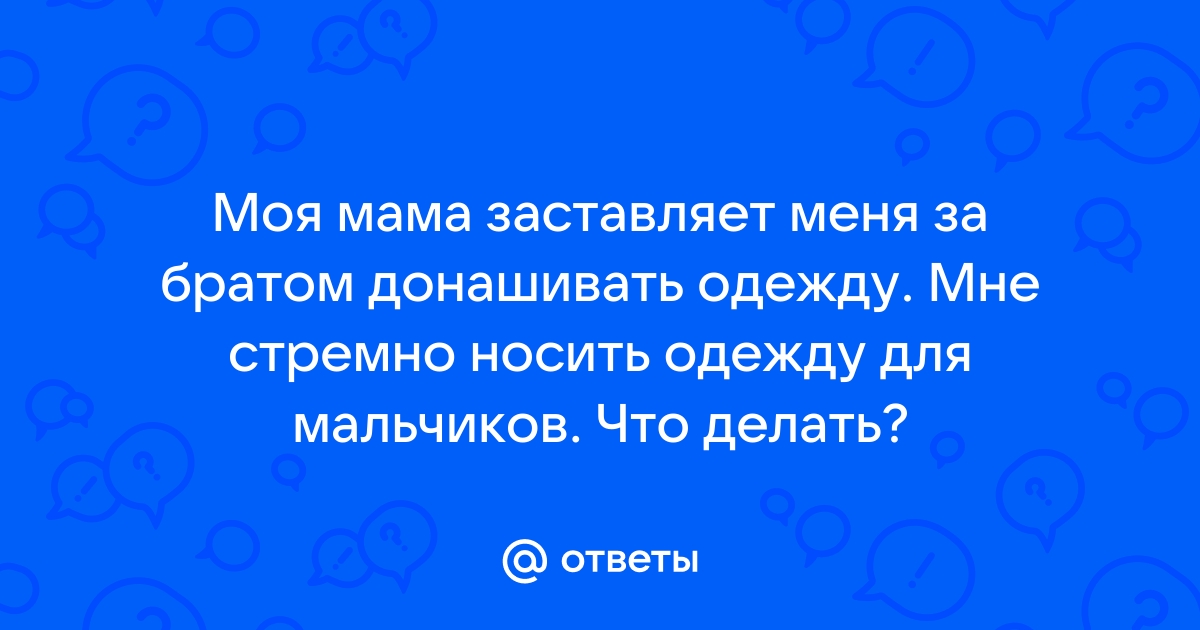 Моя мама заставляет меня за братом донашивать одежду. Мне стремно носить одежду для мальчиков. Что делать?

@ ответы